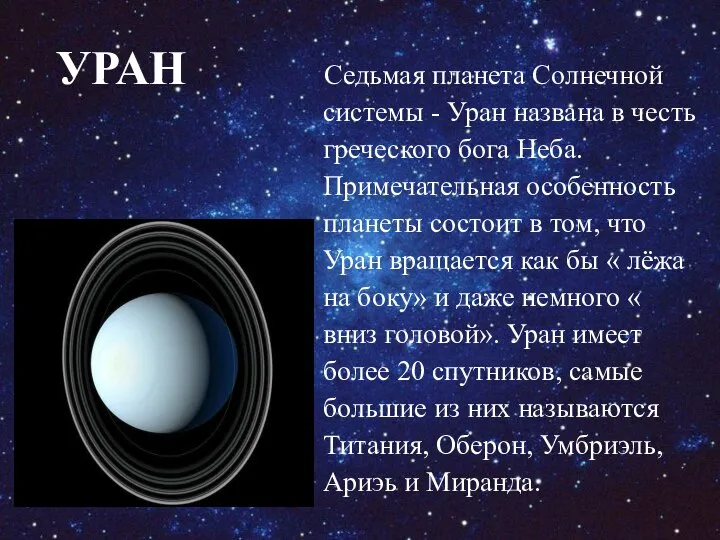 УРАН

Седьмая планета Солнечной системы - Уран названа в честь греческого бога Неба. Примечательная особенность планеты состоит в том, что Уран вращается как бы « лёжа на боку» и даже немного « вниз головой». Уран имеет более 20 спутников, самые большие из них называются Титания, Оберон, Умбриэль, Ариэь и Миранда.